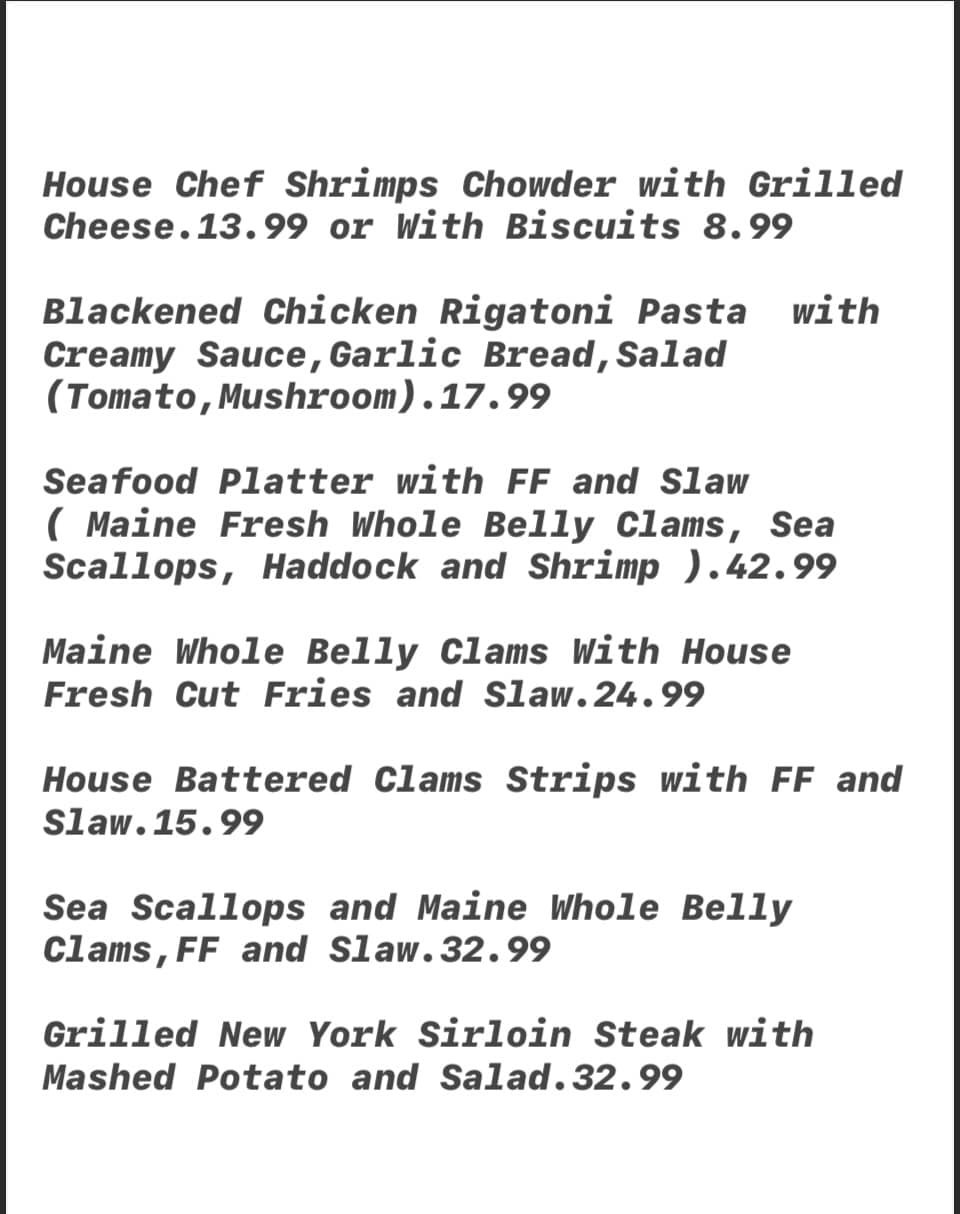 House Chef Shrimps Chowder with Grilled Cheese.13.99 or With Biscuits 8.99

Blackened Chicken Rigatoni Pasta with Creamy Sauce,Garlic Bread,Salad (Tomato,Mushroom).17.99

Seafood Platter with FF and Slaw ( Maine Fresh Whole Belly Clams, Sea Scallops, Haddock and Shrimp ).42.99

Maine Whole Belly Clams With House Fresh Cut Fries and Slaw.24.99

House Battered Clams Strips with FF and Slaw.15.99

Sea Scallops and Maine Whole Belly Clams,FF and Slaw.32.99

Grilled New York Sirloin Steak with Mashed Potato and Salad.32.99